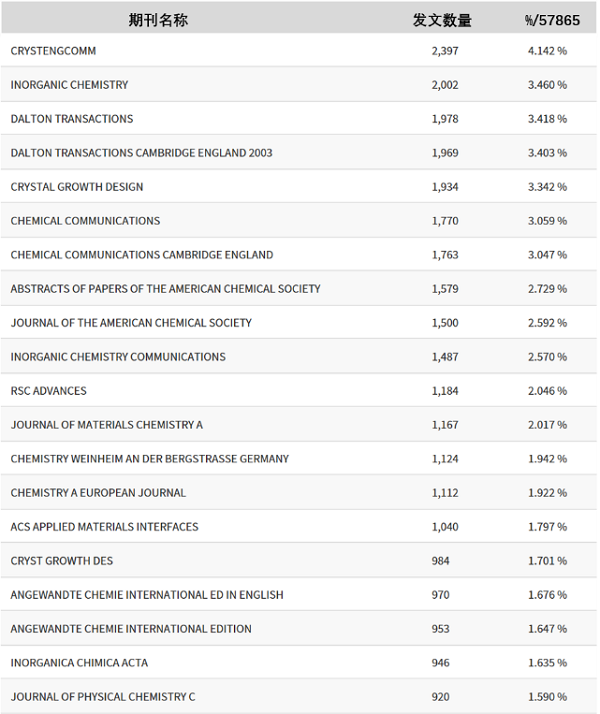 | 期刊名称 | 发文数量 | %/57865 |
|---|---|---|
| CRYSTENGCOMM | 2,397 | 4.142 % |
| INORGANIC CHEMISTRY | 2,002 | 3.460 % |
| DALTON TRANSACTIONS | 1,978 | 3.418 % |
| DALTON TRANSACTIONS CAMBRIDGE ENGLAND 2003 | 1,969 | 3.403 % |
| CRYSTAL GROWTH DESIGN | 1,934 | 3.342 % |
| CHEMICAL COMMUNICATIONS | 1,770 | 3.059 % |
| CHEMICAL COMMUNICATIONS CAMBRIDGE ENGLAND | 1,763 | 3.047 % |
| ABSTRACTS OF PAPERS OF THE AMERICAN CHEMICAL SOCIETY | 1,579 | 2.729 % |
| JOURNAL OF THE AMERICAN CHEMICAL SOCIETY | 1,500 | 2.592 % |
| INORGANIC CHEMISTRY COMMUNICATIONS | 1,487 | 2.570 % |
| RSC ADVANCES | 1,184 | 2.046 % |
| JOURNAL OF MATERIALS CHEMISTRY A | 1,167 | 2.017 % |
| CHEMISTRY WEINHEIM AN DER BERGSTRASSE GERMANY | 1,124 | 1.942 % |
| CHEMISTRY A EUROPEAN JOURNAL | 1,112 | 1.922 % |
| ACS APPLIED MATERIALS INTERFACES | 1,040 | 1.797 % |
| CRYST GROWTH DES | 984 | 1.701 % |
| ANGEWANDTE CHEMIE INTERNATIONAL ED IN ENGLISH | 970 | 1.676 % |
| ANGEWANDTE CHEMIE INTERNATIONAL EDITION | 953 | 1.647 % |
| INORGANICA CHIMICA ACTA | 946 | 1.635 % |
| JOURNAL OF PHYSICAL CHEMISTRY C | 920 | 1.590 % |